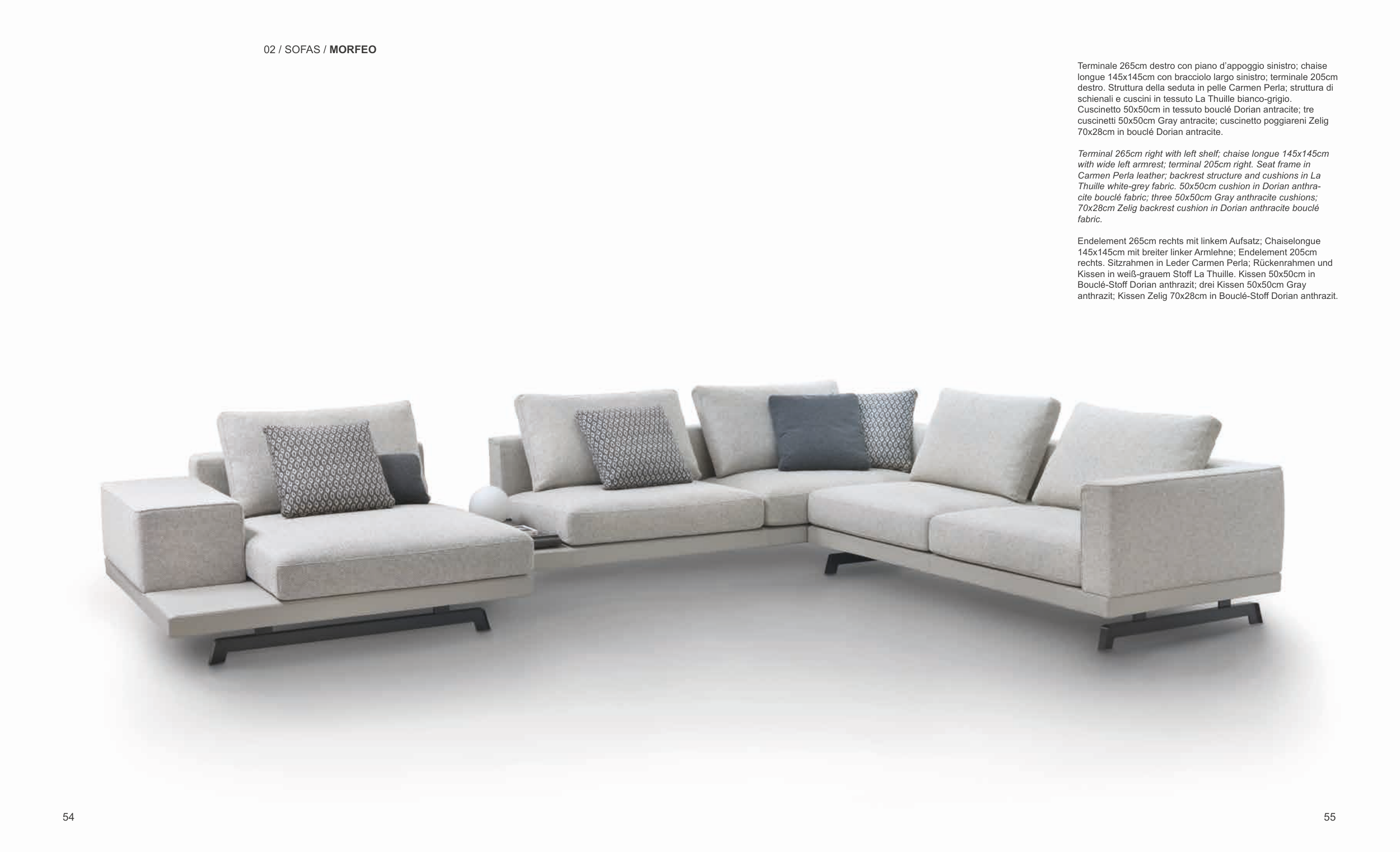 02 / SOFAS / MORFEO

Terminale 265cm destro con piano d'appoggio sinistro; chaise longue 145x145cm con bracciolo largo sinistro; terminale 205cm destro. Struttura della seduta in pelle Carmen Perla; struttura di schienali e cuscini in tessuto La Thuille bianco-grigio. Cuscinetto 50x50cm in tessuto bouclé Dorian antracite; tre cuscinetti 50x50cm Gray antracite; cuscinetto poggiareni Zelig 70x28cm in bouclé Dorian antracite.

Terminal 265cm right with left shelf; chaise longue 145x145cm with wide left armrest; terminal 205cm right. Seat frame in Carmen Perla leather; backrest structure and cushions in La Thuille white-grey fabric. 50x50cm cushion in Dorian anthracite bouclé fabric; three 50x50cm Gray anthracite cushions; 70x28cm Zelig backrest cushion in Dorian anthracite bouclé fabric.

Endelement 265cm rechts mit linkem Aufsatz; Chaiselongue 145x145cm mit breiter linker Armlehne; Endelement 205cm rechts. Sitzrahmen in Leder Carmen Perla; Rückenrahmen und Kissen in weiß-grauem Stoff La Thuille. Kissen 50x50cm in Bouclé-Stoff Dorian anthrazit; drei Kissen 50x50cm Gray anthrazit; Kissen Zelig 70x28cm in Bouclé-Stoff Dorian anthrazit.

54

55